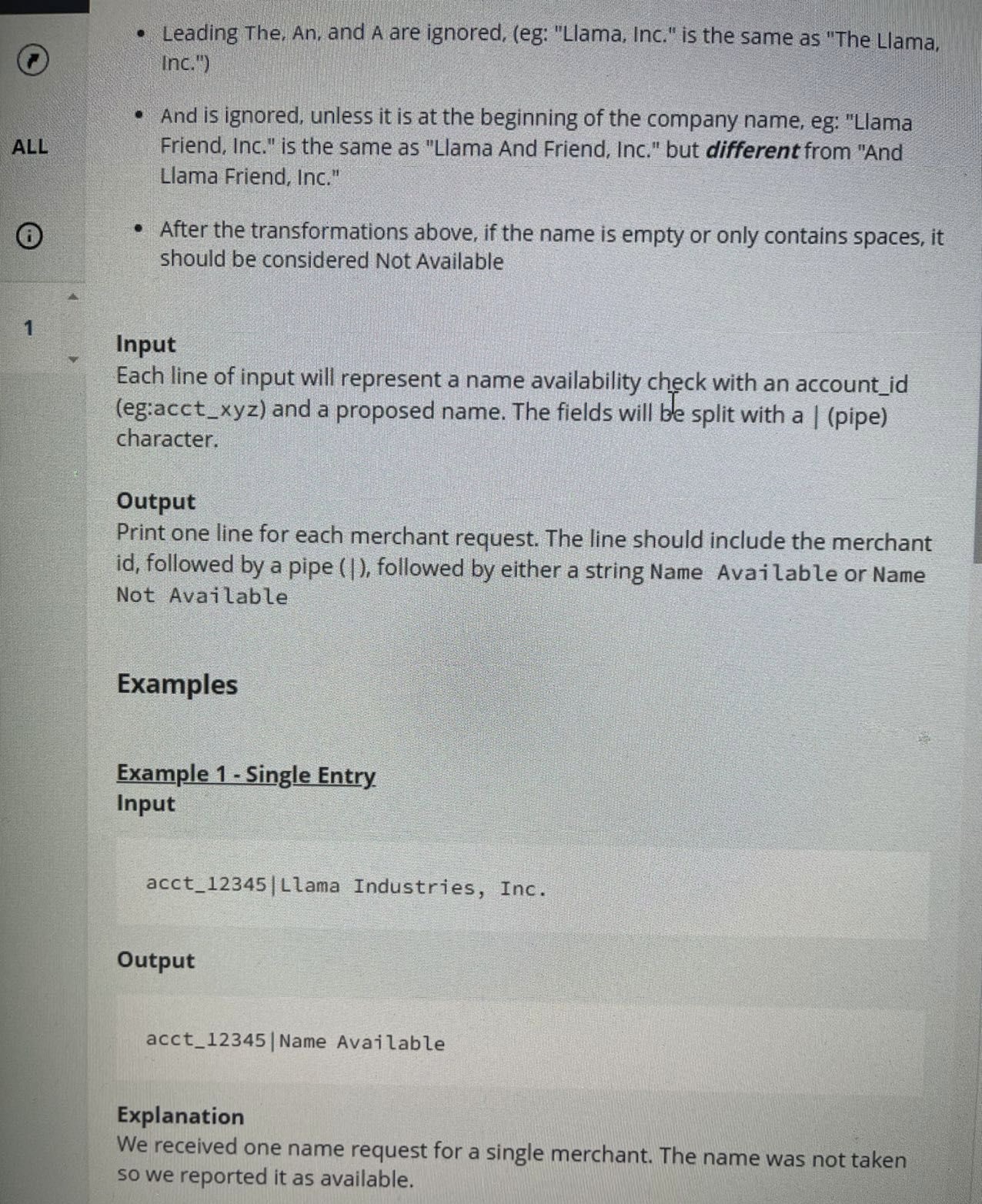 ALL

1

• Leading The, An, and A are ignored, (eg: "Llama, Inc." is the same as "The Llama, Inc.")

• And is ignored, unless it is at the beginning of the company name, eg: "Llama Friend, Inc." is the same as "Llama And Friend, Inc." but different from "And Llama Friend, Inc."

• After the transformations above, if the name is empty or only contains spaces, it should be considered Not Available

Input
Each line of input will represent a name availability check with an account_id (eg:acct_xyz) and a proposed name. The fields will be split with a | (pipe) character.

Output
Print one line for each merchant request. The line should include the merchant id, followed by a pipe (|), followed by either a string Name Available or Name Not Available

Examples

Example 1 - Single Entry
Input

acct_12345|Llama Industries, Inc.

Output

acct_12345|Name Available

Explanation
We received one name request for a single merchant. The name was not taken so we reported it as available.